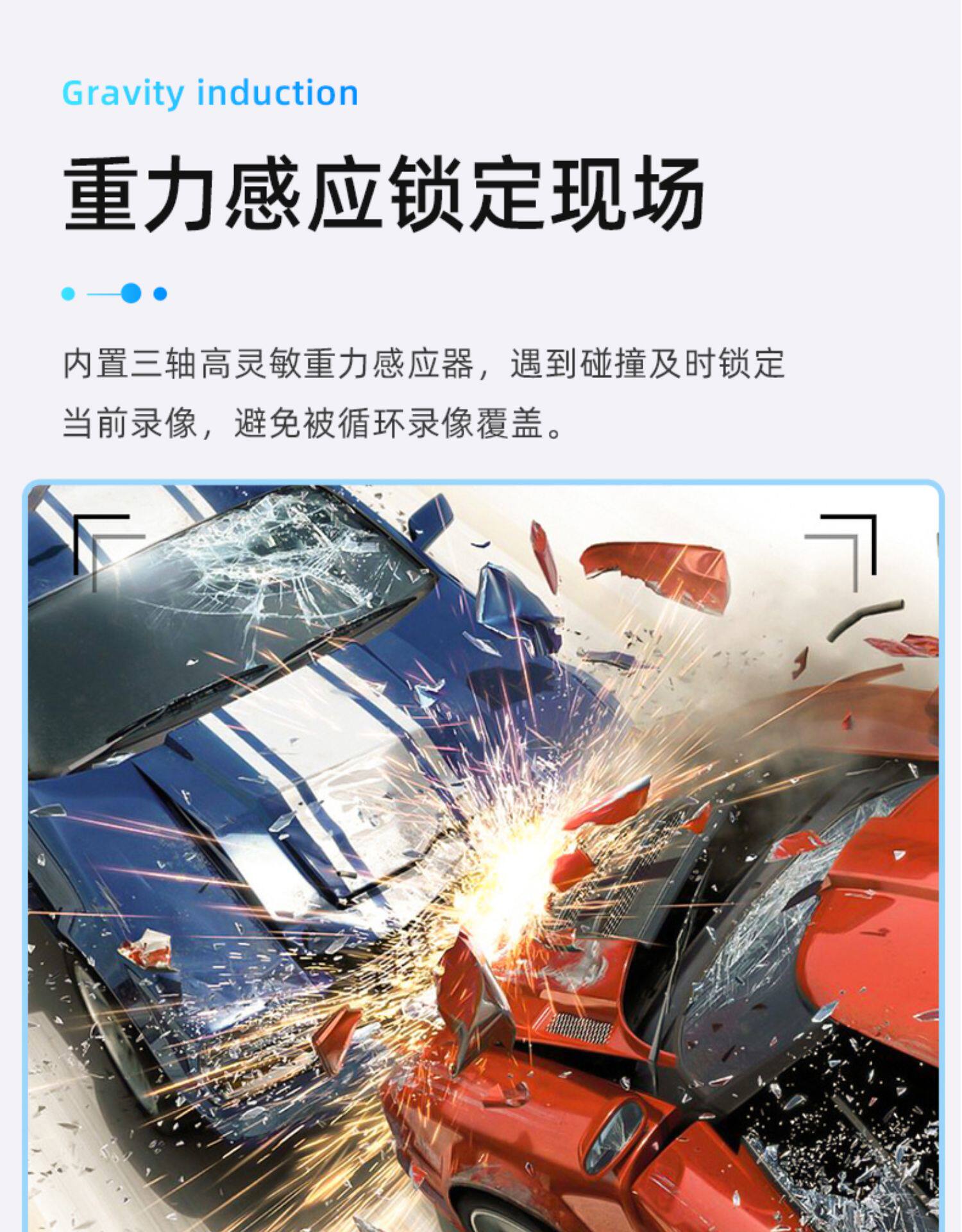 Gravity induction

重力感应锁定现场

内置三轴高灵敏重力感应器，遇到碰撞及时锁定当前录像，避免被循环录像覆盖。